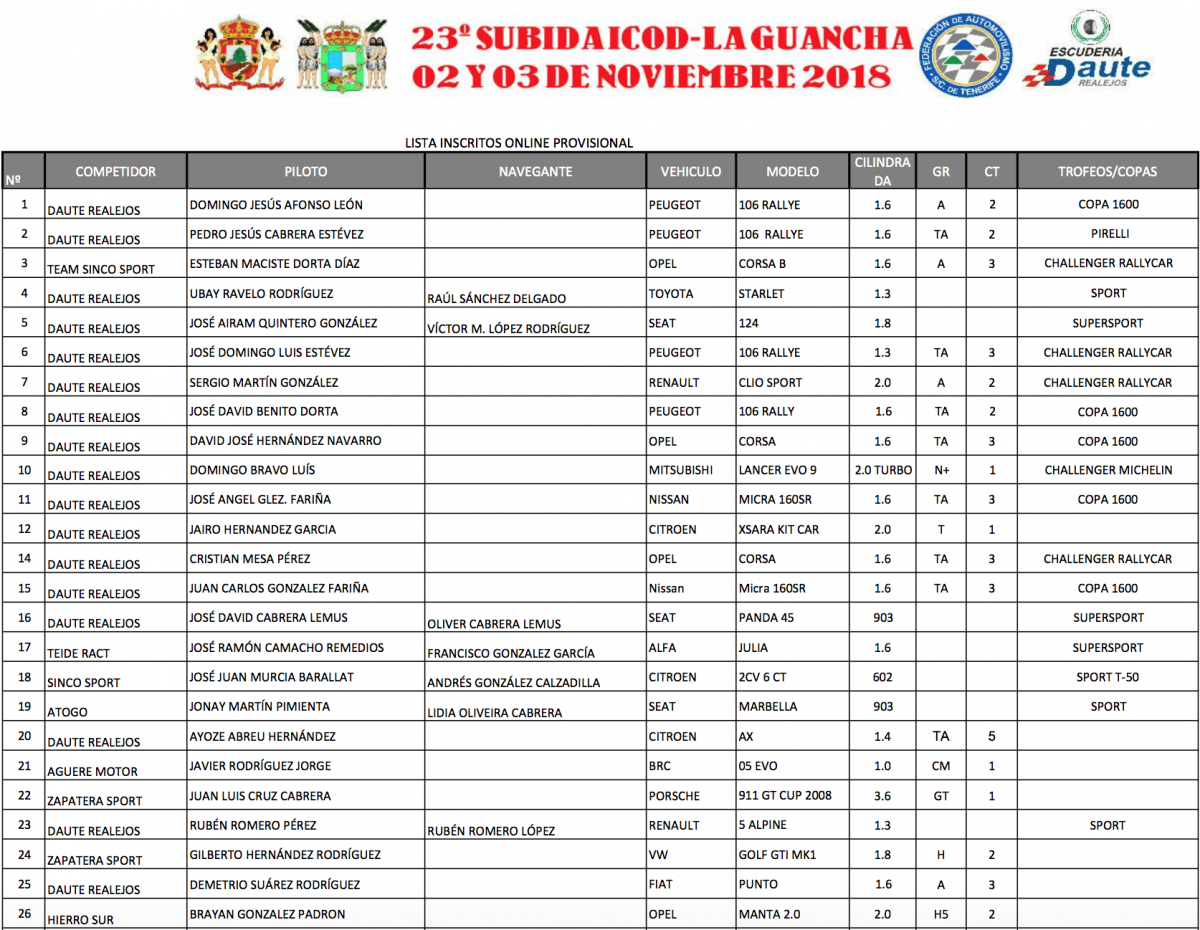 23º SUBIDA ICOD-LA GUANCHA
02 Y 03 DE NOVIEMBRE 2018

FEDERACIÓN DE AUTOMOVILISMO S/C. DE TENERIFE

ESCUDERIA Daute REALEJOS

LISTA INSCRITOS ONLINE PROVISIONAL

| Nº | COMPETIDOR | PILOTO | NAVEGANTE | VEHICULO | MODELO | CILINDRADA | GR | CT | TROFEOS/COPAS |
|---|---|---|---|---|---|---|---|---|---|
| 1 | DAUTE REALEJOS | DOMINGO JESÚS AFONSO LEÓN | | PEUGEOT | 106 RALLYE | 1.6 | A | 2 | COPA 1600 |
| 2 | DAUTE REALEJOS | PEDRO JESÚS CABRERA ESTÉVEZ | | PEUGEOT | 106 RALLYE | 1.6 | TA | 2 | PIRELLI |
| 3 | TEAM SINCO SPORT | ESTEBAN MACISTE DORTA DÍAZ | | OPEL | CORSA B | 1.6 | A | 3 | CHALLENGER RALLYCAR |
| 4 | DAUTE REALEJOS | UBAY RAVELO RODRÍGUEZ | RAÚL SÁNCHEZ DELGADO | TOYOTA | STARLET | 1.3 | | | SPORT |
| 5 | DAUTE REALEJOS | JOSÉ AIRAM QUINTERO GONZÁLEZ | VÍCTOR M. LÓPEZ RODRÍGUEZ | SEAT | 124 | 1.8 | | | SUPERSPORT |
| 6 | DAUTE REALEJOS | JOSÉ DOMINGO LUIS ESTÉVEZ | | PEUGEOT | 106 RALLYE | 1.3 | TA | 3 | CHALLENGER RALLYCAR |
| 7 | DAUTE REALEJOS | SERGIO MARTÍN GONZÁLEZ | | RENAULT | CLIO SPORT | 2.0 | A | 2 | CHALLENGER RALLYCAR |
| 8 | DAUTE REALEJOS | JOSÉ DAVID BENITO DORTA | | PEUGEOT | 106 RALLY | 1.6 | TA | 2 | COPA 1600 |
| 9 | DAUTE REALEJOS | DAVID JOSÉ HERNÁNDEZ NAVARRO | | OPEL | CORSA | 1.6 | TA | 3 | COPA 1600 |
| 10 | DAUTE REALEJOS | DOMINGO BRAVO LUÍS | | MITSUBISHI | LANCER EVO 9 | 2.0 TURBO | N+ | 1 | CHALLENGER MICHELIN |
| 11 | DAUTE REALEJOS | JOSÉ ANGEL GLEZ. FARIÑA | | NISSAN | MICRA 160SR | 1.6 | TA | 3 | COPA 1600 |
| 12 | DAUTE REALEJOS | JAIRO HERNANDEZ GARCIA | | CITROEN | XSARA KIT CAR | 2.0 | T | 1 | |
| 14 | DAUTE REALEJOS | CRISTIAN MESA PÉREZ | | OPEL | CORSA | 1.6 | TA | 3 | CHALLENGER RALLYCAR |
| 15 | DAUTE REALEJOS | JUAN CARLOS GONZALEZ FARIÑA | | Nissan | Micra 160SR | 1.6 | TA | 3 | COPA 1600 |
| 16 | DAUTE REALEJOS | JOSÉ DAVID CABRERA LEMUS | OLIVER CABRERA LEMUS | SEAT | PANDA 45 | 903 | | | SUPERSPORT |
| 17 | TEIDE RACT | JOSÉ RAMÓN CAMACHO REMEDIOS | FRANCISCO GONZALEZ GARCÍA | ALFA | JULIA | 1.6 | | | SUPERSPORT |
| 18 | SINCO SPORT | JOSÉ JUAN MURCIA BARALLAT | ANDRÉS GONZÁLEZ CALZADILLA | CITROEN | 2CV 6 CT | 602 | | | SPORT T-50 |
| 19 | ATOGO | JONAY MARTÍN PIMIENTA | LIDIA OLIVEIRA CABRERA | SEAT | MARBELLA | 903 | | | SPORT |
| 20 | DAUTE REALEJOS | AYOZE ABREU HERNÁNDEZ | | CITROEN | AX | 1.4 | TA | 5 | |
| 21 | AGUERE MOTOR | JAVIER RODRÍGUEZ JORGE | | BRC | 05 EVO | 1.0 | CM | 1 | |
| 22 | ZAPATERA SPORT | JUAN LUIS CRUZ CABRERA | | PORSCHE | 911 GT CUP 2008 | 3.6 | GT | 1 | |
| 23 | DAUTE REALEJOS | RUBÉN ROMERO PÉREZ | RUBÉN ROMERO LÓPEZ | RENAULT | 5 ALPINE | 1.3 | | | SPORT |
| 24 | ZAPATERA SPORT | GILBERTO HERNÁNDEZ RODRÍGUEZ | | VW | GOLF GTI MK1 | 1.8 | H | 2 | |
| 25 | DAUTE REALEJOS | DEMETRIO SUÁREZ RODRÍGUEZ | | FIAT | PUNTO | 1.6 | A | 3 | |
| 26 | HIERRO SUR | BRAYAN GONZALEZ PADRON | | OPEL | MANTA 2.0 | 2.0 | H5 | 2 | |